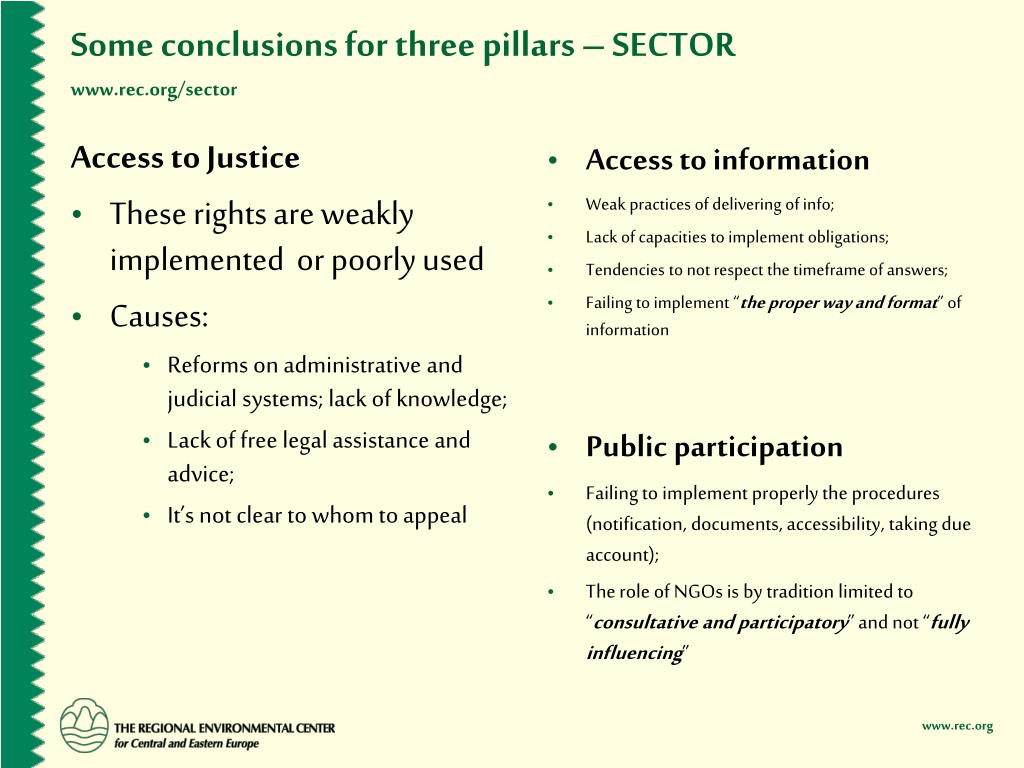 Some conclusions for three pillars – SECTOR

www.rec.org/sector

Access to Justice

• These rights are weakly implemented or poorly used

• Causes:

• Reforms on administrative and judicial systems; lack of knowledge;

• Lack of free legal assistance and advice;

• It's not clear to whom to appeal

• Access to information

• Weak practices of delivering of info;

• Lack of capacities to implement obligations;

• Tendencies to not respect the timeframe of answers;

• Failing to implement "the proper way and format" of information

• Public participation

• Failing to implement properly the procedures (notification, documents, accessibility, taking due account);

• The role of NGOs is by tradition limited to "consultative and participatory" and not "fully influencing"

THE REGIONAL ENVIRONMENTAL CENTER for Central and Eastern Europe

www.rec.org